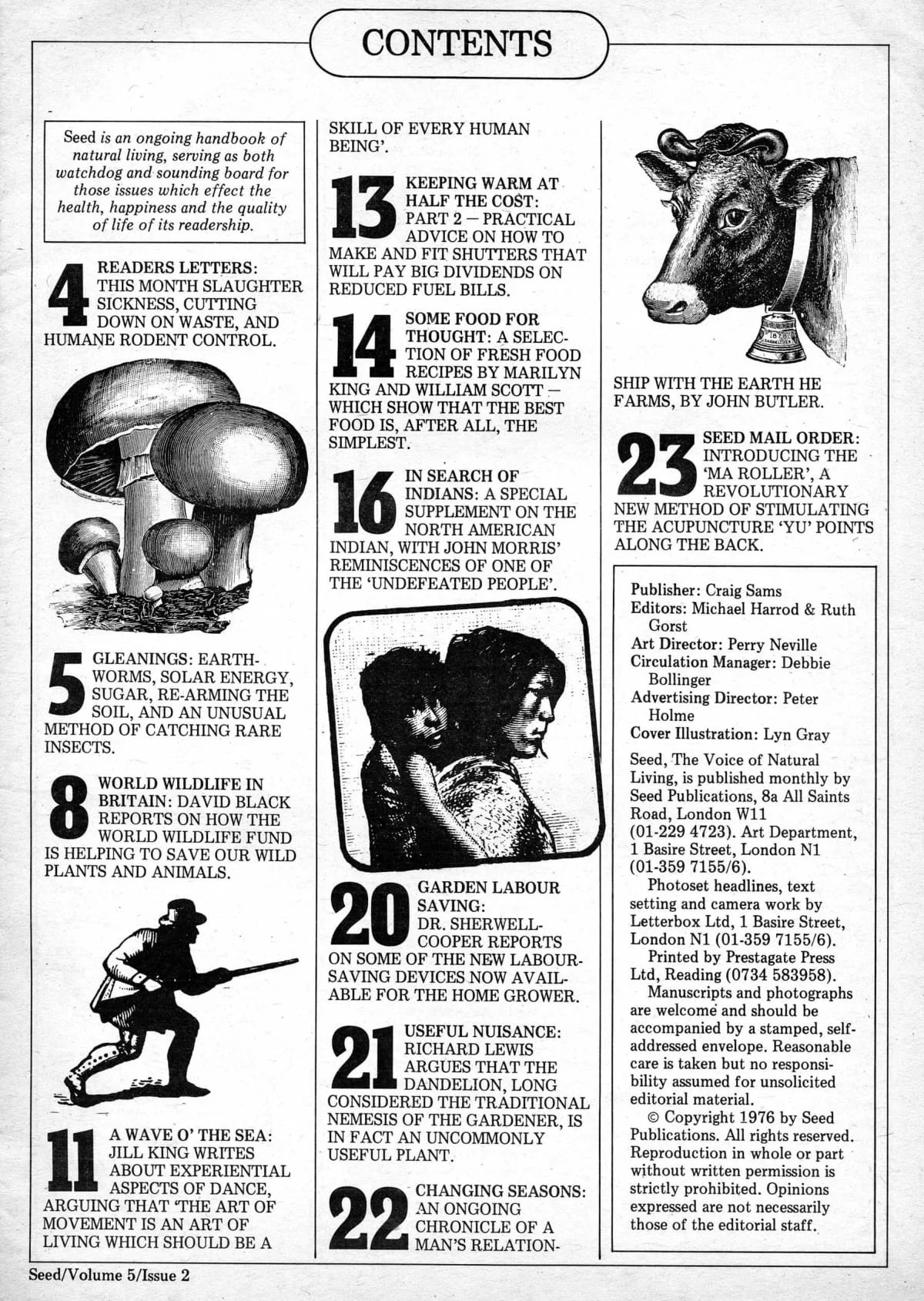 CONTENTS

Seed is an ongoing handbook of natural living, serving as both watchdog and sounding board for those issues which effect the health, happiness and the quality of life of its readership.

4 READERS LETTERS: THIS MONTH SLAUGHTER SICKNESS, CUTTING DOWN ON WASTE, AND HUMANE RODENT CONTROL.

5 GLEANINGS: EARTHWORMS, SOLAR ENERGY, SUGAR, RE-ARMING THE SOIL, AND AN UNUSUAL METHOD OF CATCHING RARE INSECTS.

8 WORLD WILDLIFE IN BRITAIN: DAVID BLACK REPORTS ON HOW THE WORLD WILDLIFE FUND IS HELPING TO SAVE OUR WILD PLANTS AND ANIMALS.

11 A WAVE O' THE SEA: JILL KING WRITES ABOUT EXPERIENTIAL ASPECTS OF DANCE, ARGUING THAT 'THE ART OF MOVEMENT IS AN ART OF LIVING WHICH SHOULD BE A SKILL OF EVERY HUMAN BEING'.

13 KEEPING WARM AT HALF THE COST: PART 2 — PRACTICAL ADVICE ON HOW TO MAKE AND FIT SHUTTERS THAT WILL PAY BIG DIVIDENDS ON REDUCED FUEL BILLS.

14 SOME FOOD FOR THOUGHT: A SELECTION OF FRESH FOOD RECIPES BY MARILYN KING AND WILLIAM SCOTT — WHICH SHOW THAT THE BEST FOOD IS, AFTER ALL, THE SIMPLEST.

16 IN SEARCH OF INDIANS: A SPECIAL SUPPLEMENT ON THE NORTH AMERICAN INDIAN, WITH JOHN MORRIS' REMINISCENCES OF ONE OF THE 'UNDEFEATED PEOPLE'.

20 GARDEN LABOUR SAVING: DR. SHERWELL-COOPER REPORTS ON SOME OF THE NEW LABOUR-SAVING DEVICES NOW AVAILABLE FOR THE HOME GROWER.

21 USEFUL NUISANCE: RICHARD LEWIS ARGUES THAT THE DANDELION, LONG CONSIDERED THE TRADITIONAL NEMESIS OF THE GARDENER, IS IN FACT AN UNCOMMONLY USEFUL PLANT.

22 CHANGING SEASONS: AN ONGOING CHRONICLE OF A MAN'S RELATIONSHIP WITH THE EARTH HE FARMS, BY JOHN BUTLER.

23 SEED MAIL ORDER: INTRODUCING THE 'MA ROLLER', A REVOLUTIONARY NEW METHOD OF STIMULATING THE ACUPUNCTURE 'YU' POINTS ALONG THE BACK.

Publisher: Craig Sams
Editors: Michael Harrod & Ruth Gorst
Art Director: Perry Neville
Circulation Manager: Debbie Bollinger
Advertising Director: Peter Holme
Cover Illustration: Lyn Gray

Seed, The Voice of Natural Living, is published monthly by Seed Publications, 8a All Saints Road, London W11 (01-229 4723). Art Department, 1 Basire Street, London N1 (01-359 7155/6).
Photoset headlines, text setting and camera work by Letterbox Ltd, 1 Basire Street, London N1 (01-359 7155/6).
Printed by Prestagate Press Ltd, Reading (0734 583958).
Manuscripts and photographs are welcome and should be accompanied by a stamped, self-addressed envelope. Reasonable care is taken but no responsibility assumed for unsolicited editorial material.
© Copyright 1976 by Seed Publications. All rights reserved. Reproduction in whole or part without written permission is strictly prohibited. Opinions expressed are not necessarily those of the editorial staff.

Seed/Volume 5/Issue 2